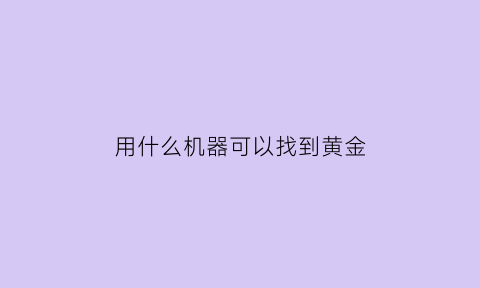 用什么机器可以找到黄金